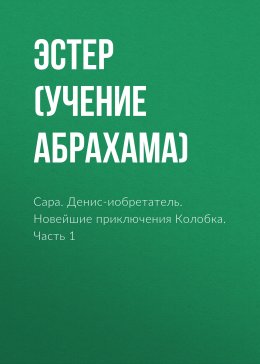 ЭСТЕР (УЧЕНИЕ АБРАХАМА)

Сара. Денис-иобретатель. Новейшие приключения Колобка. Часть 1